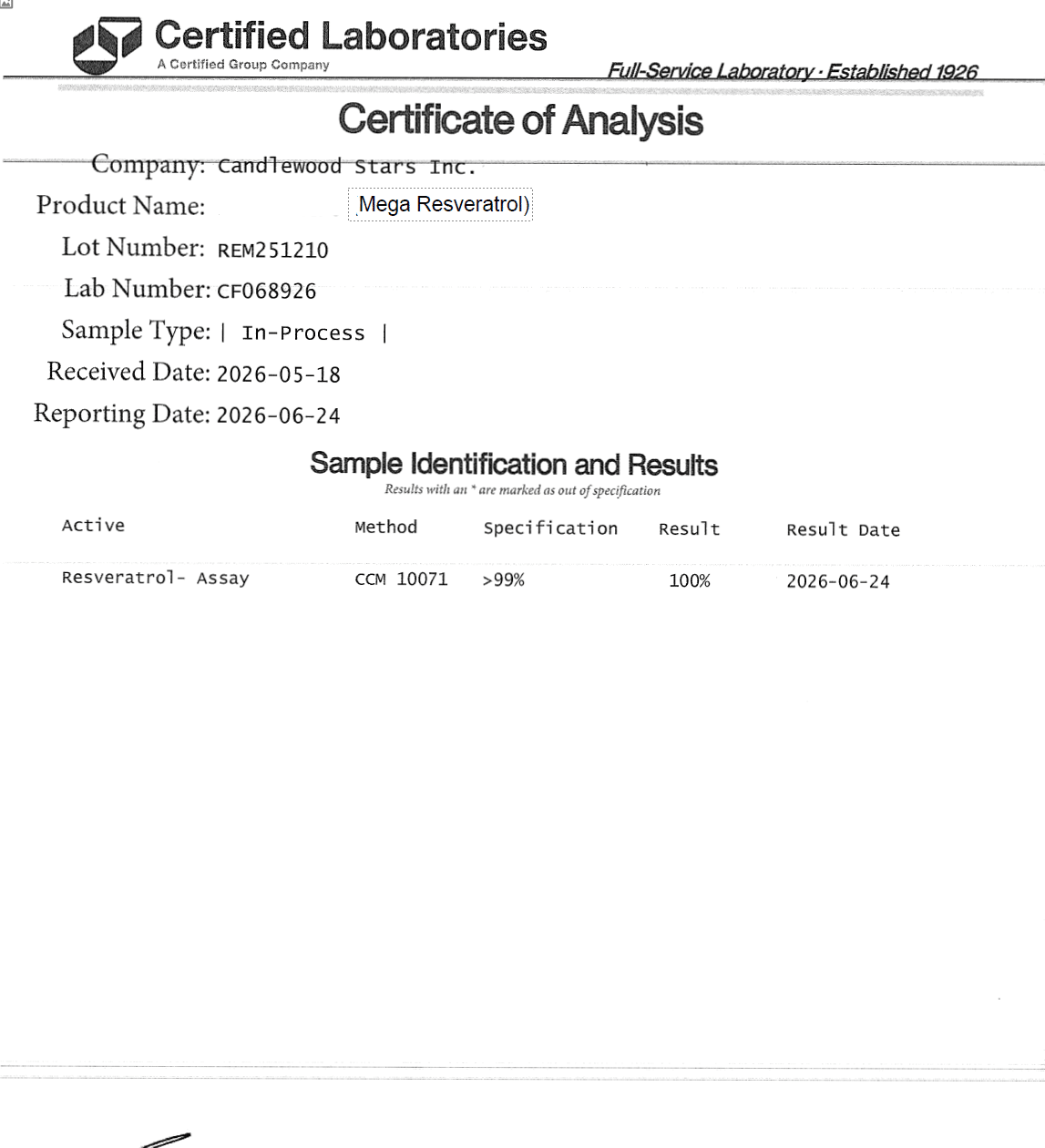 Certified Laboratories
A Certified Group Company

Full-Service Laboratory · Established 1926

Certificate of Analysis

Company: Candlewood Stars Inc.

Product Name: Mega Resveratrol)

Lot Number: REM251210

Lab Number: CF068926

Sample Type: | In-Process |

Received Date: 2026-05-18

Reporting Date: 2026-06-24

Sample Identification and Results

Results with an * are marked as out of specification

| Active | Method | Specification | Result | Result Date |
|---|---|---|---|---|
| Resveratrol- Assay | CCM 10071 | >99% | 100% | 2026-06-24 |